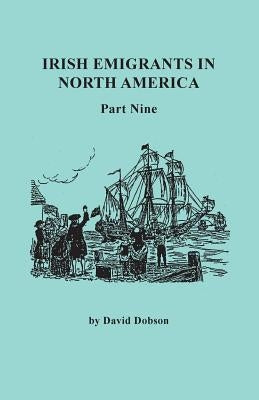 IRISH EMIGRANTS IN NORTH AMERICA

Part Nine

by David Dobson